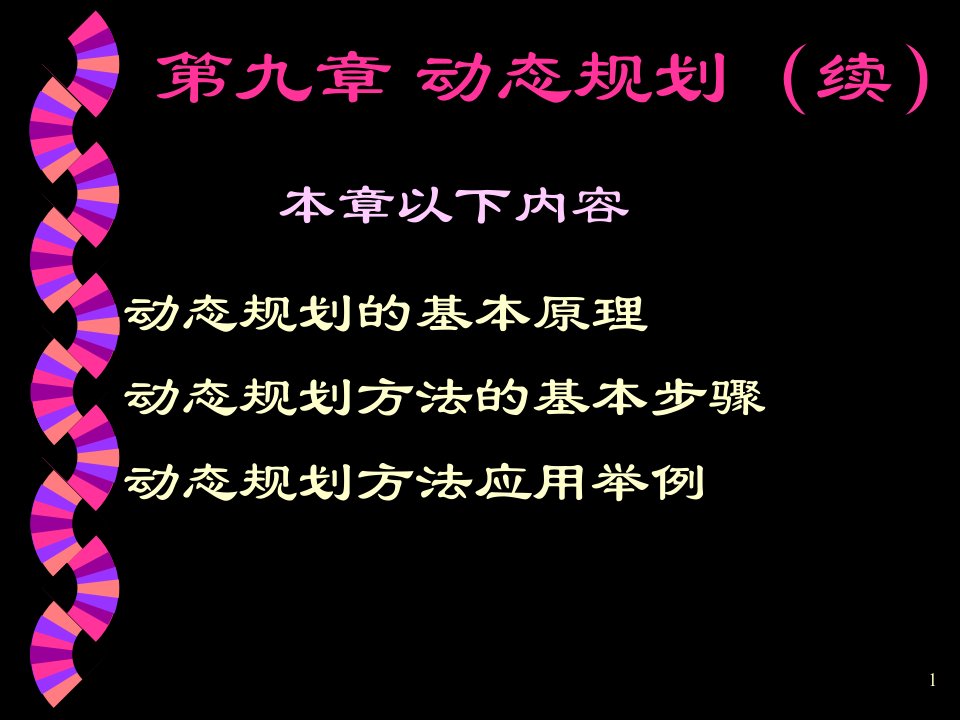 第九章 动态规划（续）

本章以下内容

动态规划的基本原理

动态规划方法的基本步骤

动态规划方法应用举例

1